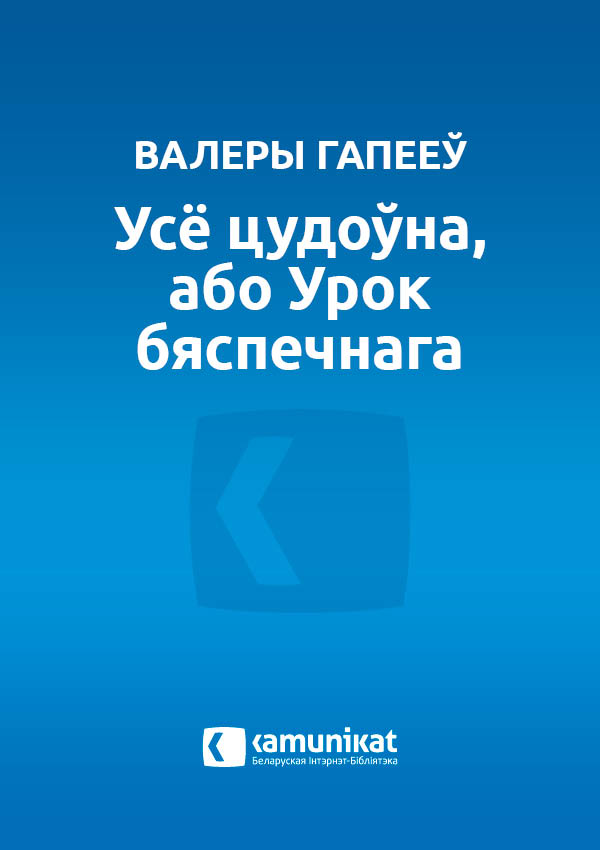 ВАЛЕРЫ ГАПЕЕЎ

Усё цудоўна, або Урок бяспечнага

kamunikat
Беларуская Інтэрнэт-Бібліятэка